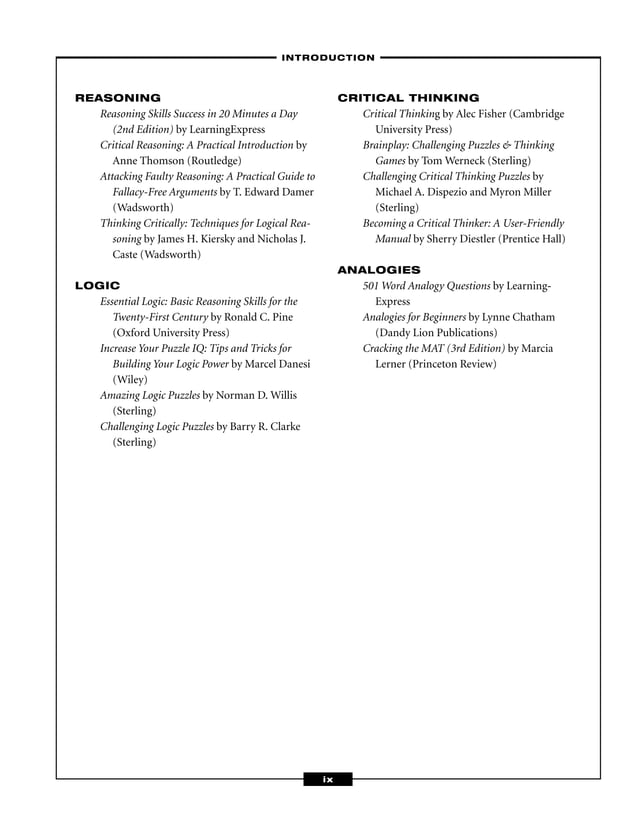 INTRODUCTION

REASONING

Reasoning Skills Success in 20 Minutes a Day (2nd Edition) by LearningExpress

Critical Reasoning: A Practical Introduction by Anne Thomson (Routledge)

Attacking Faulty Reasoning: A Practical Guide to Fallacy-Free Arguments by T. Edward Damer (Wadsworth)

Thinking Critically: Techniques for Logical Reasoning by James H. Kiersky and Nicholas J. Caste (Wadsworth)

LOGIC

Essential Logic: Basic Reasoning Skills for the Twenty-First Century by Ronald C. Pine (Oxford University Press)

Increase Your Puzzle IQ: Tips and Tricks for Building Your Logic Power by Marcel Danesi (Wiley)

Amazing Logic Puzzles by Norman D. Willis (Sterling)

Challenging Logic Puzzles by Barry R. Clarke (Sterling)

CRITICAL THINKING

Critical Thinking by Alec Fisher (Cambridge University Press)

Brainplay: Challenging Puzzles & Thinking Games by Tom Werneck (Sterling)

Challenging Critical Thinking Puzzles by Michael A. Dispezio and Myron Miller (Sterling)

Becoming a Critical Thinker: A User-Friendly Manual by Sherry Diestler (Prentice Hall)

ANALOGIES

501 Word Analogy Questions by LearningExpress

Analogies for Beginners by Lynne Chatham (Dandy Lion Publications)

Cracking the MAT (3rd Edition) by Marcia Lerner (Princeton Review)

ix